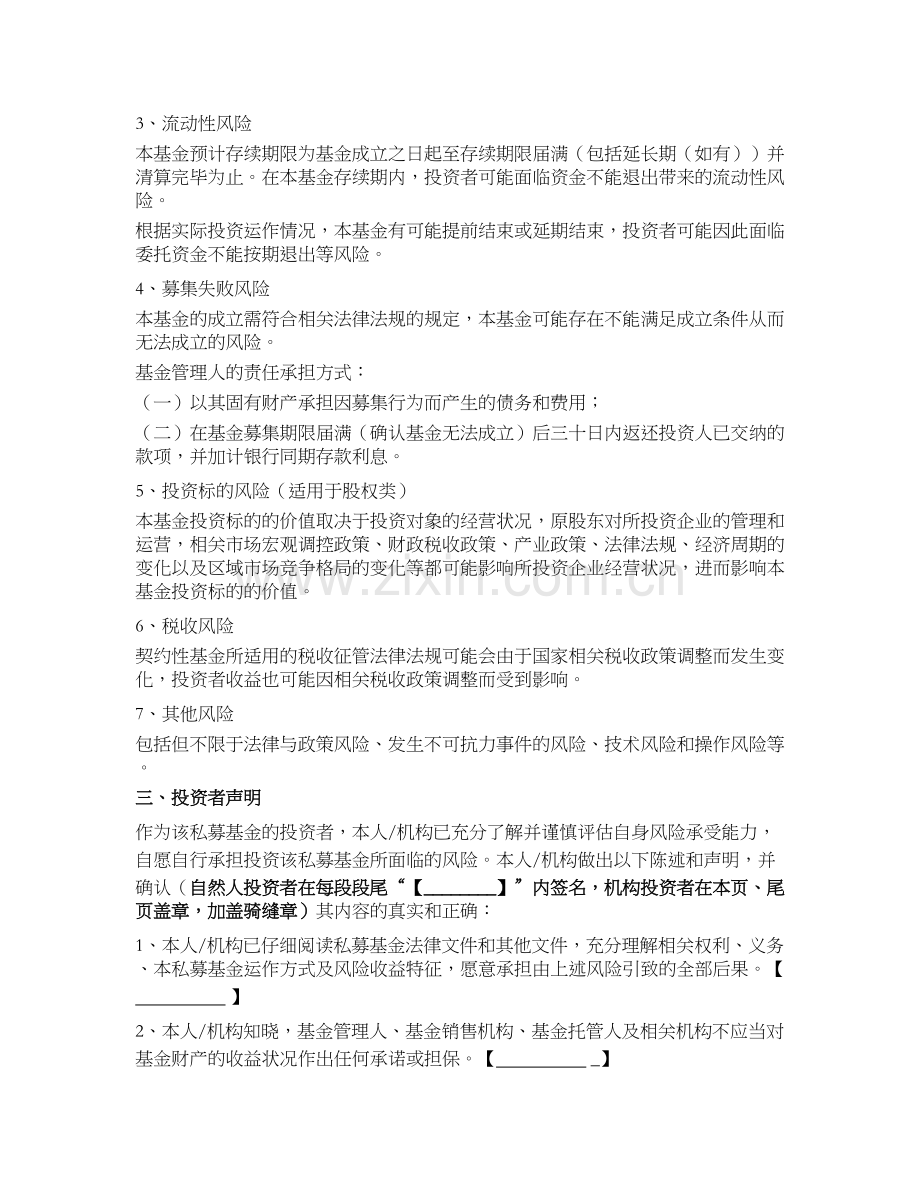 3、流动性风险

本基金预计存续期限为基金成立之日起至存续期限届满（包括延长期（如有））并清算完毕为止。在本基金存续期内，投资者可能面临资金不能退出带来的流动性风险。

根据实际投资运作情况，本基金有可能提前结束或延期结束，投资者可能因此面临委托资金不能按期退出等风险。

4、募集失败风险

本基金的成立需符合相关法律法规的规定，本基金可能存在不能满足成立条件从而无法成立的风险。

基金管理人的责任承担方式：

（一）以其固有财产承担因募集行为而产生的债务和费用；

（二）在基金募集期限届满（确认基金无法成立）后三十日内返还投资人已交纳的款项，并加计银行同期存款利息。

5、投资标的风险（适用于股权类）

本基金投资标的的价值取决于投资对象的经营状况，原股东对所投资企业的管理和运营，相关市场宏观调控政策、财政税收政策、产业政策、法律法规、经济周期的变化以及区域市场竞争格局的变化等都可能影响所投资企业经营状况，进而影响本基金投资标的的价值。

6、税收风险

契约性基金所适用的税收征管法律法规可能会由于国家相关税收政策调整而发生变化，投资者收益也可能因相关税收政策调整而受到影响。

7、其他风险

包括但不限于法律与政策风险、发生不可抗力事件的风险、技术风险和操作风险等。

三、投资者声明

作为该私募基金的投资者，本人/机构已充分了解并谨慎评估自身风险承受能力，自愿自行承担投资该私募基金所面临的风险。本人/机构做出以下陈述和声明，并确认（自然人投资者在每段段尾“【____】”内签名，机构投资者在本页、尾页盖章，加盖骑缝章）其内容的真实和正确：

1、本人/机构已仔细阅读私募基金法律文件和其他文件，充分理解相关权利、义务、本私募基金运作方式及风险收益特征，愿意承担由上述风险引致的全部后果。【____】

2、本人/机构知晓，基金管理人、基金销售机构、基金托管人及相关机构不应当对基金财产的收益状况作出任何承诺或担保。【____】

www.zixin.com.cn